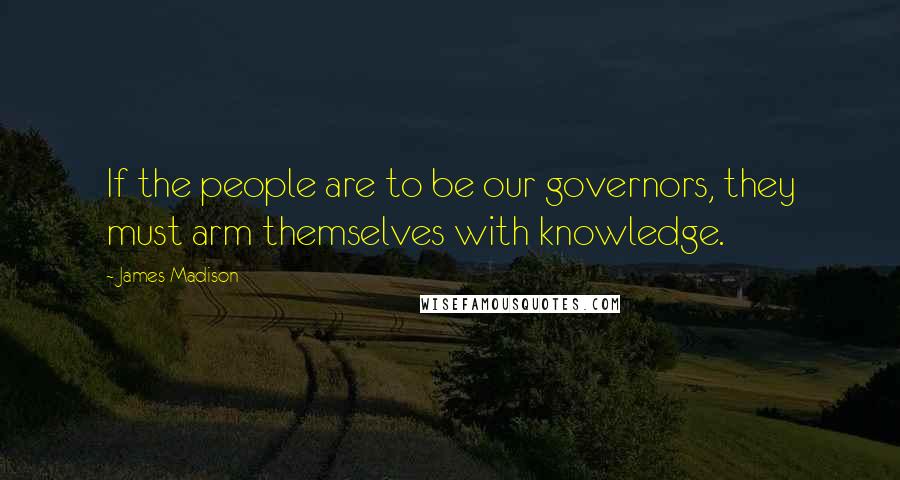 If the people are to be our governors, they must arm themselves with knowledge.

- James Madison

WISEFAMOUSQUOTES.COM